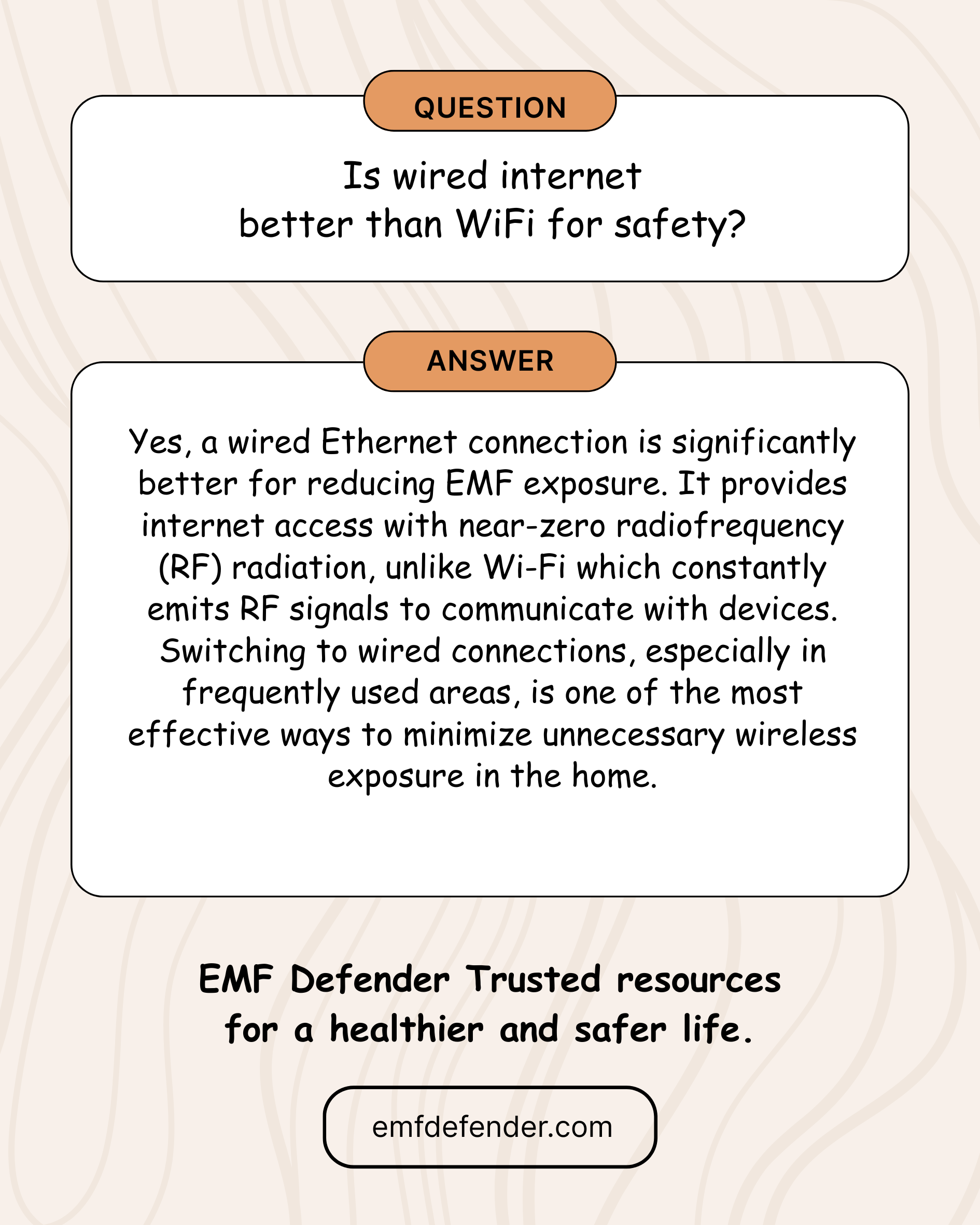 QUESTION

Is wired internet better than WiFi for safety?

ANSWER

Yes, a wired Ethernet connection is significantly better for reducing EMF exposure. It provides internet access with near-zero radiofrequency (RF) radiation, unlike Wi-Fi which constantly emits RF signals to communicate with devices. Switching to wired connections, especially in frequently used areas, is one of the most effective ways to minimize unnecessary wireless exposure in the home.

EMF Defender Trusted resources for a healthier and safer life.

emfdefender.com